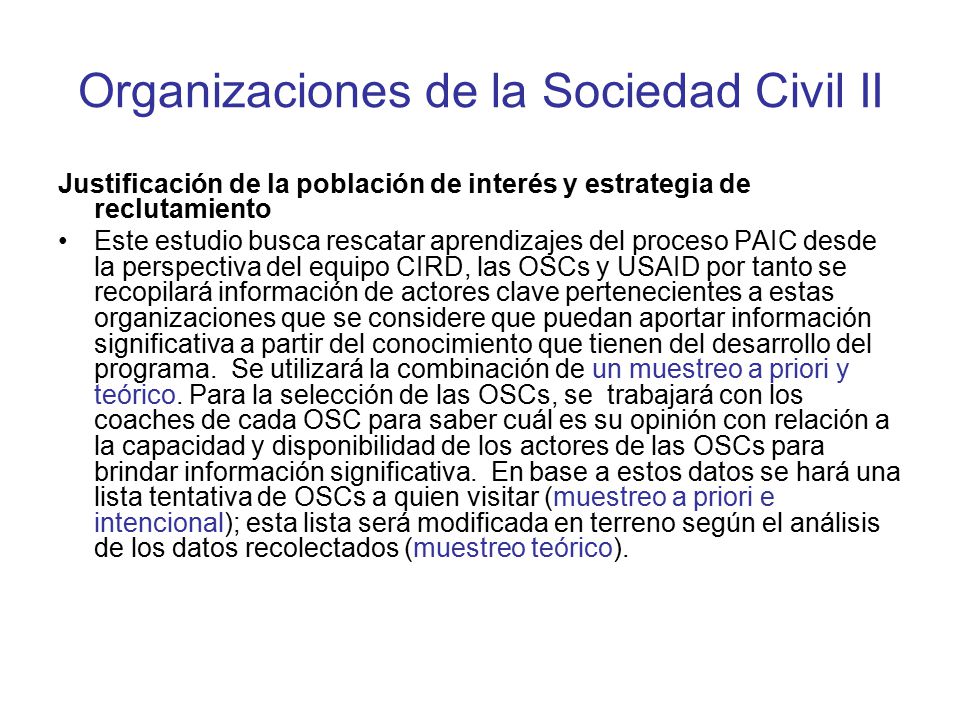 Organizaciones de la Sociedad Civil II

Justificación de la población de interés y estrategia de reclutamiento

• Este estudio busca rescatar aprendizajes del proceso PAIC desde la perspectiva del equipo CIRD, las OSCs y USAID por tanto se recopilará información de actores clave pertenecientes a estas organizaciones que se considere que puedan aportar información significativa a partir del conocimiento que tienen del desarrollo del programa. Se utilizará la combinación de un muestreo a priori y teórico. Para la selección de las OSCs, se trabajará con los coaches de cada OSC para saber cuál es su opinión con relación a la capacidad y disponibilidad de los actores de las OSCs para brindar información significativa. En base a estos datos se hará una lista tentativa de OSCs a quien visitar (muestreo a priori e intencional); esta lista será modificada en terreno según el análisis de los datos recolectados (muestreo teórico).